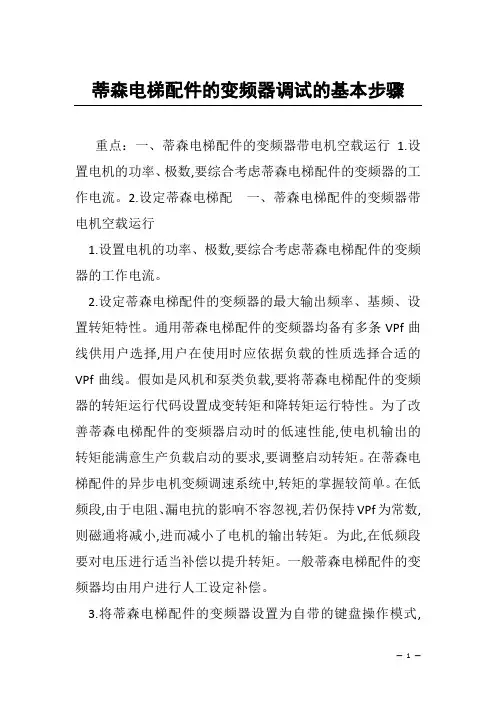 蒂森电梯配件的变频器调试的基本步骤

重点：一、蒂森电梯配件的变频器带电机空载运行 1.设置电机的功率、极数,要综合考虑蒂森电梯配件的变频器的工作电流。2.设定蒂森电梯配 一、蒂森电梯配件的变频器带电机空载运行

1.设置电机的功率、极数,要综合考虑蒂森电梯配件的变频器的工作电流。

2.设定蒂森电梯配件的变频器的最大输出频率、基频、设置转矩特性。通用蒂森电梯配件的变频器均备有多条 VPf 曲线供用户选择,用户在使用时应依据负载的性质选择合适的 VPf 曲线。假如是风机和泵类负载,要将蒂森电梯配件的变频器的转矩运行代码设置成变转矩和降转矩运行特性。为了改善蒂森电梯配件的变频器启动时的低速性能,使电机输出的转矩能满意生产负载启动的要求,要调整启动转矩。在蒂森电梯配件的异步电机变频调速系统中,转矩的掌握较简单。在低频段,由于电阻、漏电抗的影响不容忽视,若仍保持 VPf 为常数,则磁通将减小,进而减小了电机的输出转矩。为此,在低频段要对电压进行适当补偿以提升转矩。一般蒂森电梯配件的变频器均由用户进行人工设定补偿。

3.将蒂森电梯配件的变频器设置为自带的键盘操作模式,

– 1 –